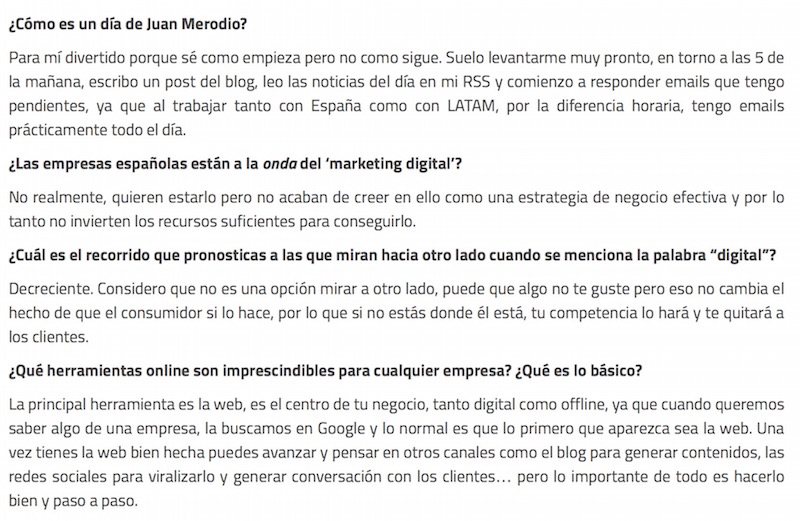 ¿Cómo es un día de Juan Merodio?

Para mí divertido porque sé como empieza pero no como sigue. Suelo levantarme muy pronto, en torno a las 5 de la mañana, escribo un post del blog, leo las noticias del día en mi RSS y comienzo a responder emails que tengo pendientes, ya que al trabajar tanto con España como con LATAM, por la diferencia horaria, tengo emails prácticamente todo el día.

¿Las empresas españolas están a la onda del 'marketing digital'?

No realmente, quieren estarlo pero no acaban de creer en ello como una estrategia de negocio efectiva y por lo tanto no invierten los recursos suficientes para conseguirlo.

¿Cuál es el recorrido que pronosticas a las que miran hacia otro lado cuando se menciona la palabra "digital"?

Decreciente. Considero que no es una opción mirar a otro lado, puede que algo no te guste pero eso no cambia el hecho de que el consumidor si lo hace, por lo que si no estás donde él está, tu competencia lo hará y te quitará a los clientes.

¿Qué herramientas online son imprescindibles para cualquier empresa? ¿Qué es lo básico?

La principal herramienta es la web, es el centro de tu negocio, tanto digital como offline, ya que cuando queremos saber algo de una empresa, la buscamos en Google y lo normal es que lo primero que aparezca sea la web. Una vez tienes la web bien hecha puedes avanzar y pensar en otros canales como el blog para generar contenidos, las redes sociales para viralizarlo y generar conversación con los clientes… pero lo importante de todo es hacerlo bien y paso a paso.